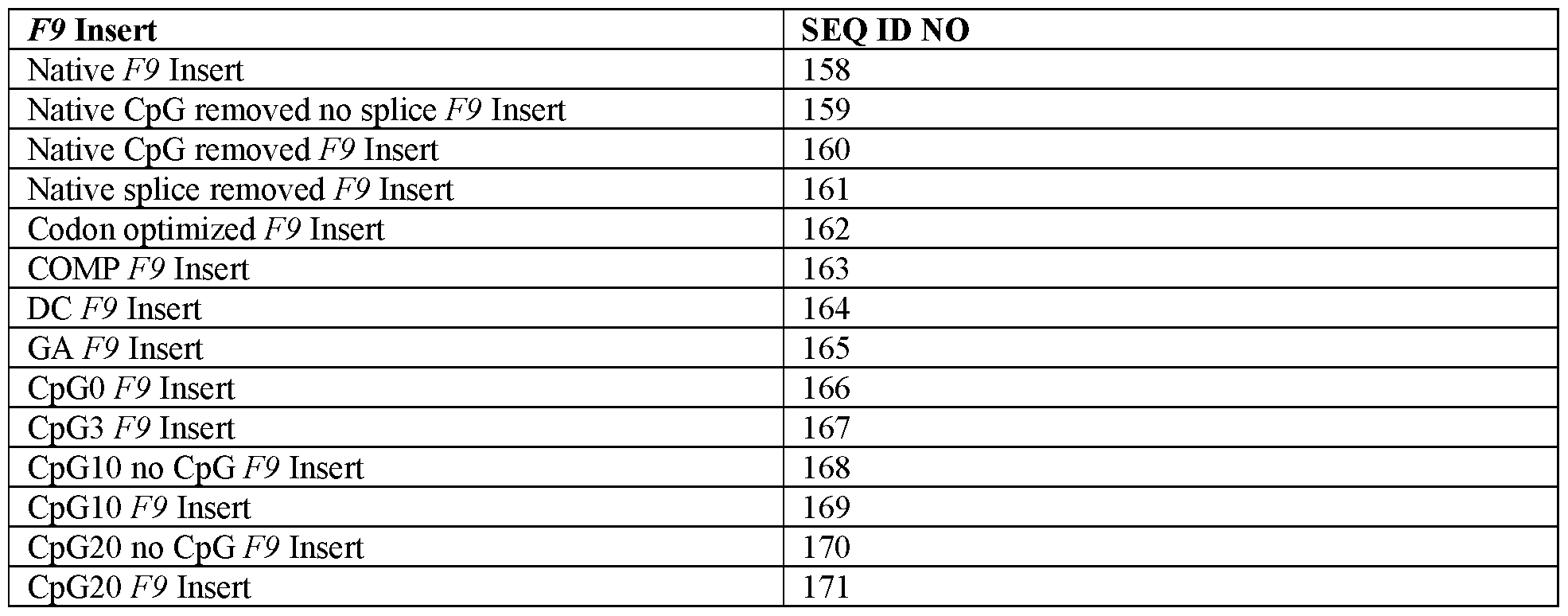 | F9 Insert | SEQ ID NO |
|---|---|
| Native F9 Insert | 158 |
| Native CpG removed no splice F9 Insert | 159 |
| Native CpG removed F9 Insert | 160 |
| Native splice removed F9 Insert | 161 |
| Codon optimized F9 Insert | 162 |
| COMP F9 Insert | 163 |
| DC F9 Insert | 164 |
| GA F9 Insert | 165 |
| CpG0 F9 Insert | 166 |
| CpG3 F9 Insert | 167 |
| CpG10 no CpG F9 Insert | 168 |
| CpG10 F9 Insert | 169 |
| CpG20 no CpG F9 Insert | 170 |
| CpG20 F9 Insert | 171 |